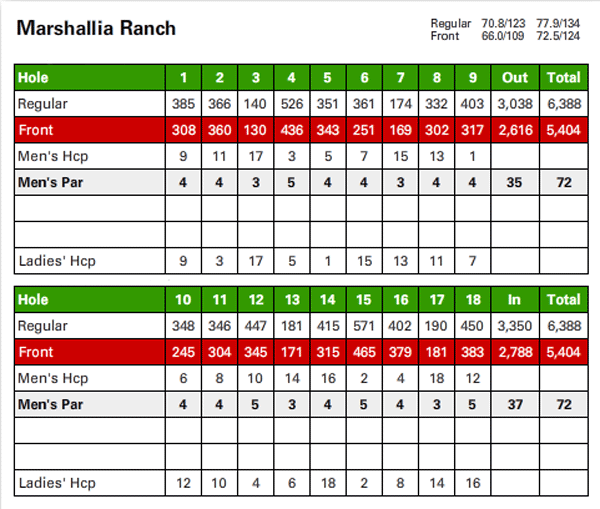 Marshallia Ranch

Regular 70.8/123 77.9/134
Front 66.0/109 72.5/124

| Hole | 1 | 2 | 3 | 4 | 5 | 6 | 7 | 8 | 9 | Out | Total |
|---|---|---|---|---|---|---|---|---|---|---|---|
| Regular | 385 | 366 | 140 | 526 | 351 | 361 | 174 | 332 | 403 | 3,038 | 6,388 |
| Front | 308 | 360 | 130 | 436 | 343 | 251 | 169 | 302 | 317 | 2,616 | 5,404 |
| Men's Hcp | 9 | 11 | 17 | 3 | 5 | 7 | 15 | 13 | 1 | | |
| Men's Par | 4 | 4 | 3 | 5 | 4 | 4 | 3 | 4 | 4 | 35 | 72 |
| | | | | | | | | | | | |
| | | | | | | | | | | | |
| Ladies' Hcp | 9 | 3 | 17 | 5 | 1 | 15 | 13 | 11 | 7 | | |

| Hole | 10 | 11 | 12 | 13 | 14 | 15 | 16 | 17 | 18 | In | Total |
|---|---|---|---|---|---|---|---|---|---|---|---|
| Regular | 348 | 346 | 447 | 181 | 415 | 571 | 402 | 190 | 450 | 3,350 | 6,388 |
| Front | 245 | 304 | 345 | 171 | 315 | 465 | 379 | 181 | 383 | 2,788 | 5,404 |
| Men's Hcp | 6 | 8 | 10 | 14 | 16 | 2 | 4 | 18 | 12 | | |
| Men's Par | 4 | 4 | 5 | 3 | 4 | 5 | 4 | 3 | 5 | 37 | 72 |
| | | | | | | | | | | | |
| | | | | | | | | | | | |
| Ladies' Hcp | 12 | 10 | 4 | 6 | 18 | 2 | 8 | 14 | 16 | | |